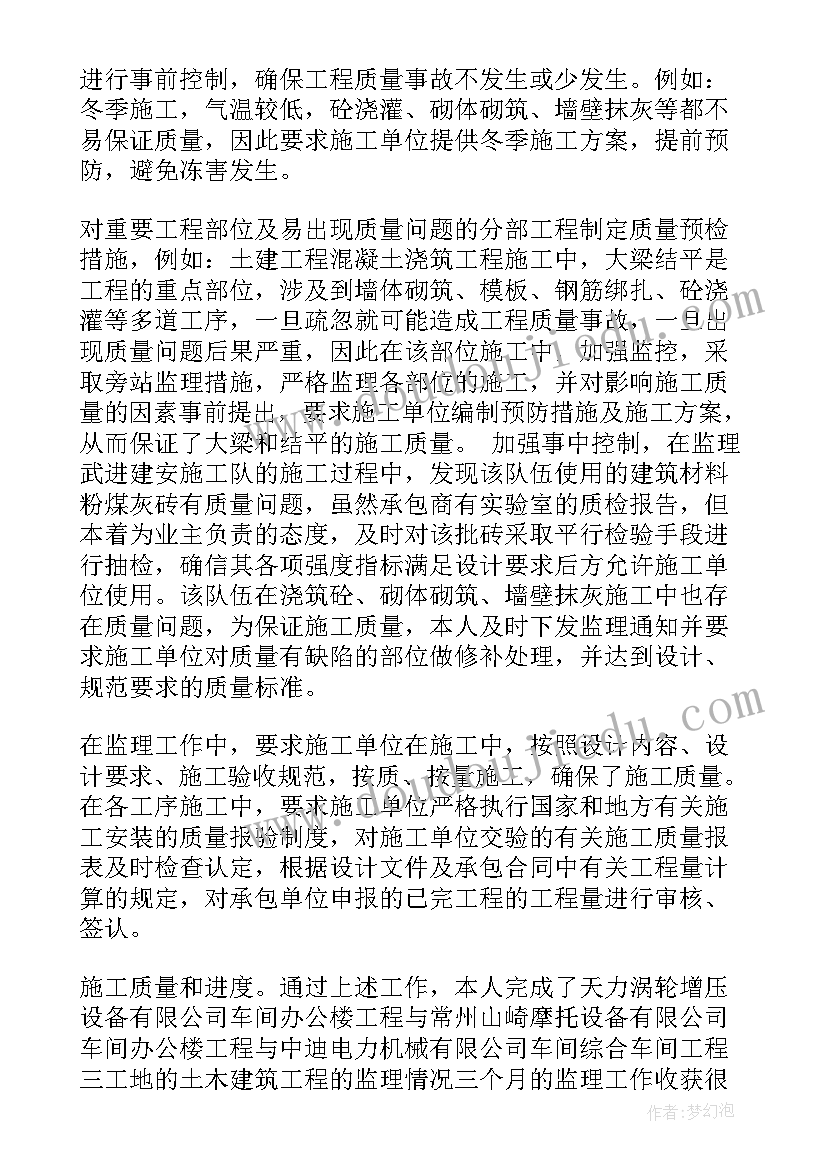 进行事前控制，确保工程质量事故不发生或少发生。例如：冬季施工，气温较低，砼浇灌、砌体砌筑、墙壁抹灰等都不易保证质量，因此要求施工单位提供冬季施工方案，提前预防，避免冻害发生。

对重要工程部位及易出现质量问题的分部工程制定质量预检措施，例如：土建工程混凝土浇筑工程施工中，大梁结平是工程的重点部位，涉及到墙体砌筑、模板、钢筋绑扎、砼浇灌等多道工序，一旦疏忽就可能造成工程质量事故，一旦出现质量问题后果严重，因此在该部位施工中，加强监控，采取旁站监理措施，严格监理各部位的施工，并对影响施工质量的因素事前提出，要求施工单位编制预防措施及施工方案，从而保证了大梁和结平的施工质量。 加强事中控制，在监理武进建安施工队的施工过程中，发现该队伍使用的建筑材料粉煤灰砖有质量问题，虽然承包商有实验室的质检报告，但本着为业主负责的态度，及时对该批砖采取平行检验手段进行抽检，确信其各项强度指标满足设计要求后方允许施工单位使用。该队伍在浇筑砼、砌体砌筑、墙壁抹灰施工中也存在质量问题，为保证施工质量，本人及时下发监理通知并要求施工单位对质量有缺陷的部位做修补处理，并达到设计、规范要求的质量标准。

在监理工作中，要求施工单位在施工中，按照设计内容、设计要求、施工验收规范，按质、按量施工，确保了施工质量。在各工序施工中，要求施工单位严格执行国家和地方有关施工安装的质量报验制度，对施工单位交验的有关施工质量报表及时检查认定，根据设计文件及承包合同中有关工程量计算的规定，对承包单位申报的已完工程的工程量进行审核、签认。

施工质量和进度。通过上述工作，本人完成了天力涡轮增压设备有限公司车间办公楼工程与常州山崎摩托设备有限公司车间办公楼工程与中迪电力机械有限公司车间综合车间工程三工地的土木建筑工程的监理情况三个月的监理工作收获很

作者：梦幻泡